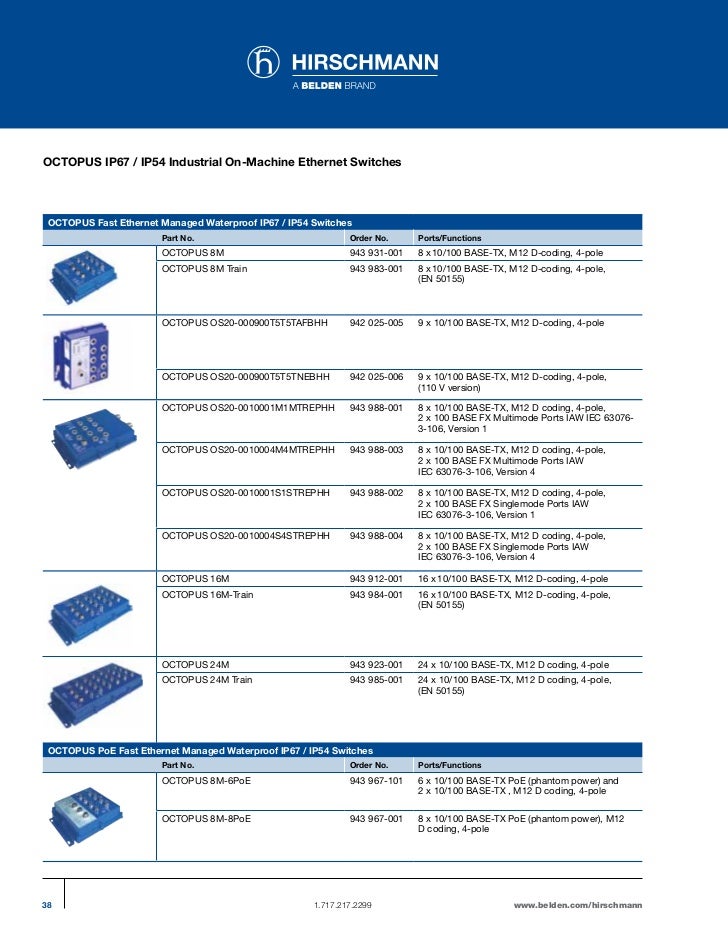 HIRSCHMANN
A BELDEN BRAND

OCTOPUS IP67 / IP54 Industrial On-Machine Ethernet Switches

OCTOPUS Fast Ethernet Managed Waterproof IP67 / IP54 Switches

| Part No. | Order No. | Ports/Functions |
|---|---|---|
| OCTOPUS 8M | 943 931-001 | 8 x 10/100 BASE-TX, M12 D-coding, 4-pole |
| OCTOPUS 8M Train | 943 983-001 | 8 x 10/100 BASE-TX, M12 D-coding, 4-pole, (EN 50155) |
| OCTOPUS OS20-000900T5T5TAFBHH | 942 025-005 | 9 x 10/100 BASE-TX, M12 D-coding, 4-pole |
| OCTOPUS OS20-000900T5T5TNEBHH | 942 025-006 | 9 x 10/100 BASE-TX, M12 D-coding, 4-pole, (110 V version) |
| OCTOPUS OS20-0010001M1MTREPHH | 943 988-001 | 8 x 10/100 BASE-TX, M12 D coding, 4-pole, 2 x 100 BASE FX Multimode Ports IAW IEC 63076-3-106, Version 1 |
| OCTOPUS OS20-0010004M4MTREPHH | 943 988-003 | 8 x 10/100 BASE-TX, M12 D coding, 4-pole, 2 x 100 BASE FX Multimode Ports IAW IEC 63076-3-106, Version 4 |
| OCTOPUS OS20-0010001S1STREPHH | 943 988-002 | 8 x 10/100 BASE-TX, M12 D coding, 4-pole, 2 x 100 BASE FX Singlemode Ports IAW IEC 63076-3-106, Version 1 |
| OCTOPUS OS20-0010004S4STREPHH | 943 988-004 | 8 x 10/100 BASE-TX, M12 D coding, 4-pole, 2 x 100 BASE FX Singlemode Ports IAW IEC 63076-3-106, Version 4 |
| OCTOPUS 16M | 943 912-001 | 16 x 10/100 BASE-TX, M12 D-coding, 4-pole |
| OCTOPUS 16M-Train | 943 984-001 | 16 x 10/100 BASE-TX, M12 D-coding, 4-pole, (EN 50155) |
| OCTOPUS 24M | 943 923-001 | 24 x 10/100 BASE-TX, M12 D coding, 4-pole |
| OCTOPUS 24M Train | 943 985-001 | 24 x 10/100 BASE-TX, M12 D coding, 4-pole, (EN 50155) |

OCTOPUS PoE Fast Ethernet Managed Waterproof IP67 / IP54 Switches

| Part No. | Order No. | Ports/Functions |
|---|---|---|
| OCTOPUS 8M-6PoE | 943 967-101 | 6 x 10/100 BASE-TX PoE (phantom power) and 2 x 10/100 BASE-TX , M12 D coding, 4-pole |
| OCTOPUS 8M-8PoE | 943 967-001 | 8 x 10/100 BASE-TX PoE (phantom power), M12 D coding, 4-pole |

38 1.717.217.2299 www.belden.com/hirschmann